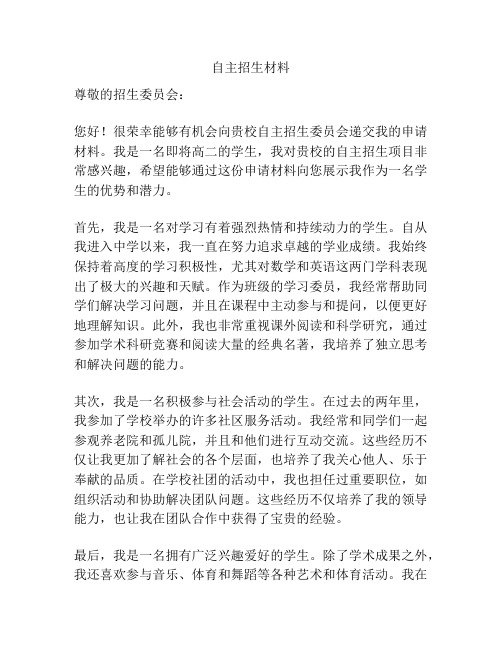 自主招生材料

尊敬的招生委员会：

您好！很荣幸能够有机会向贵校自主招生委员会递交我的申请材料。我是一名即将高二的学生，我对贵校的自主招生项目非常感兴趣，希望能够通过这份申请材料向您展示我作为一名学生的优势和潜力。

首先，我是一名对学习有着强烈热情和持续动力的学生。自从我进入中学以来，我一直在努力追求卓越的学业成绩。我始终保持着高度的学习积极性，尤其对数学和英语这两门学科表现出了极大的兴趣和天赋。作为班级的学习委员，我经常帮助同学们解决学习问题，并且在课程中主动参与和提问，以便更好地理解知识。此外，我也非常重视课外阅读和科学研究，通过参加学术科研竞赛和阅读大量的经典名著，我培养了独立思考和解决问题的能力。

其次，我是一名积极参与社会活动的学生。在过去的两年里，我参加了学校举办的许多社区服务活动。我经常和同学们一起参观养老院和孤儿院，并且和他们进行互动交流。这些经历不仅让我更加了解社会的各个层面，也培养了我关心他人、乐于奉献的品质。在学校社团的活动中，我也担任过重要职位，如组织活动和协助解决团队问题。这些经历不仅培养了我的领导能力，也让我在团队合作中获得了宝贵的经验。

最后，我是一名拥有广泛兴趣爱好的学生。除了学术成果之外，我还喜欢参与音乐、体育和舞蹈等各种艺术和体育活动。我在